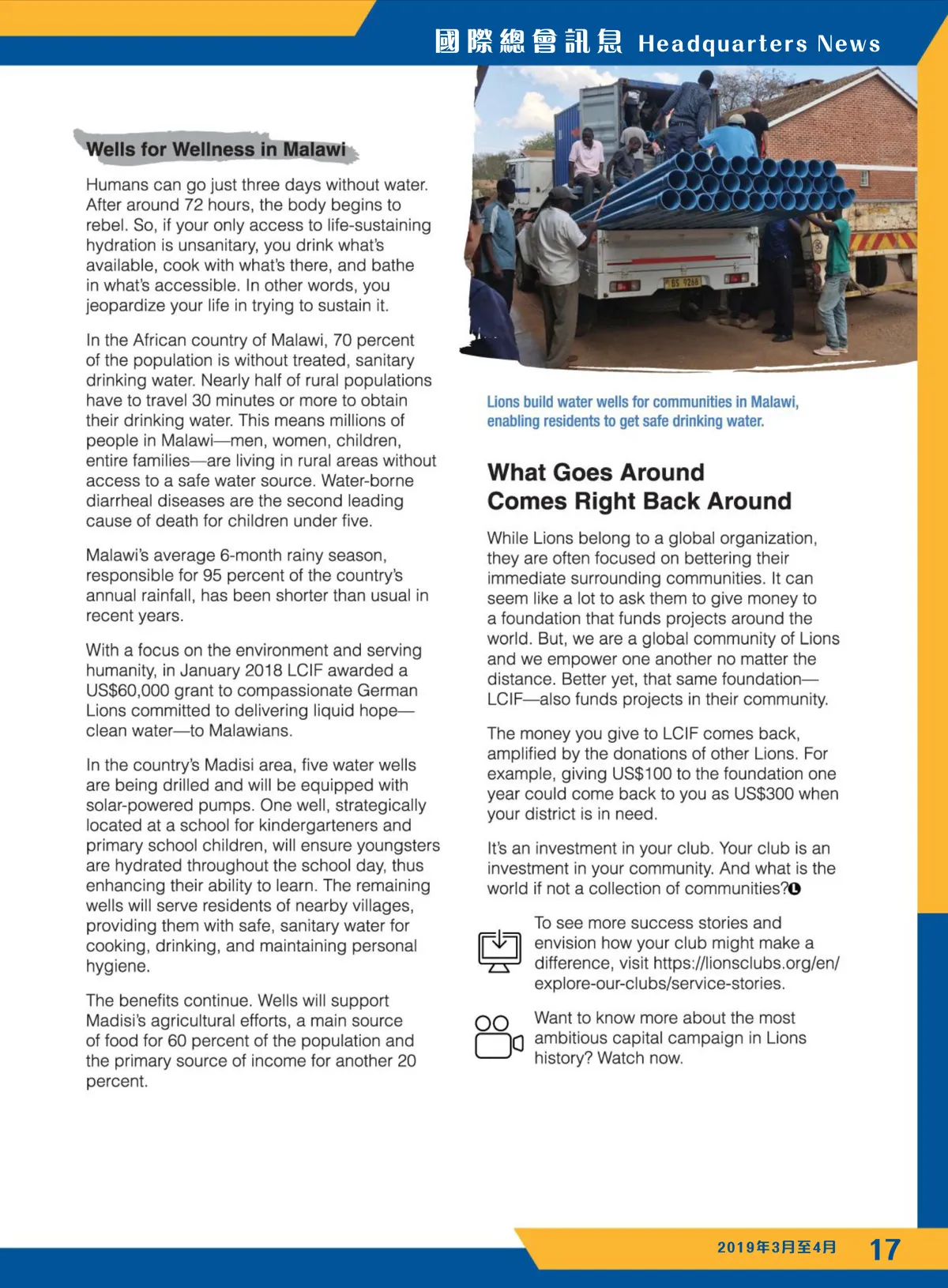 國際總會訊息 Headquarters News

Wells for Wellness in Malawi

Humans can go just three days without water. After around 72 hours, the body begins to rebel. So, if your only access to life-sustaining hydration is unsanitary, you drink what's available, cook with what's there, and bathe in what's accessible. In other words, you jeopardize your life in trying to sustain it.

In the African country of Malawi, 70 percent of the population is without treated, sanitary drinking water. Nearly half of rural populations have to travel 30 minutes or more to obtain their drinking water. This means millions of people in Malawi—men, women, children, entire families—are living in rural areas without access to a safe water source. Water-borne diarrheal diseases are the second leading cause of death for children under five.

Malawi's average 6-month rainy season, responsible for 95 percent of the country's annual rainfall, has been shorter than usual in recent years.

With a focus on the environment and serving humanity, in January 2018 LCIF awarded a US$60,000 grant to compassionate German Lions committed to delivering liquid hope—clean water—to Malawians.

In the country's Madisi area, five water wells are being drilled and will be equipped with solar-powered pumps. One well, strategically located at a school for kindergarteners and primary school children, will ensure youngsters are hydrated throughout the school day, thus enhancing their ability to learn. The remaining wells will serve residents of nearby villages, providing them with safe, sanitary water for cooking, drinking, and maintaining personal hygiene.

The benefits continue. Wells will support Madisi's agricultural efforts, a main source of food for 60 percent of the population and the primary source of income for another 20 percent.

BS 9268

Lions build water wells for communities in Malawi, enabling residents to get safe drinking water.

What Goes Around Comes Right Back Around

While Lions belong to a global organization, they are often focused on bettering their immediate surrounding communities. It can seem like a lot to ask them to give money to a foundation that funds projects around the world. But, we are a global community of Lions and we empower one another no matter the distance. Better yet, that same foundation—LCIF—also funds projects in their community.

The money you give to LCIF comes back, amplified by the donations of other Lions. For example, giving US$100 to the foundation one year could come back to you as US$300 when your district is in need.

It's an investment in your club. Your club is an investment in your community. And what is the world if not a collection of communities?

To see more success stories and envision how your club might make a difference, visit https://lionsclubs.org/en/explore-our-clubs/service-stories.

Want to know more about the most ambitious capital campaign in Lions history? Watch now.

2019年3月至4月 17